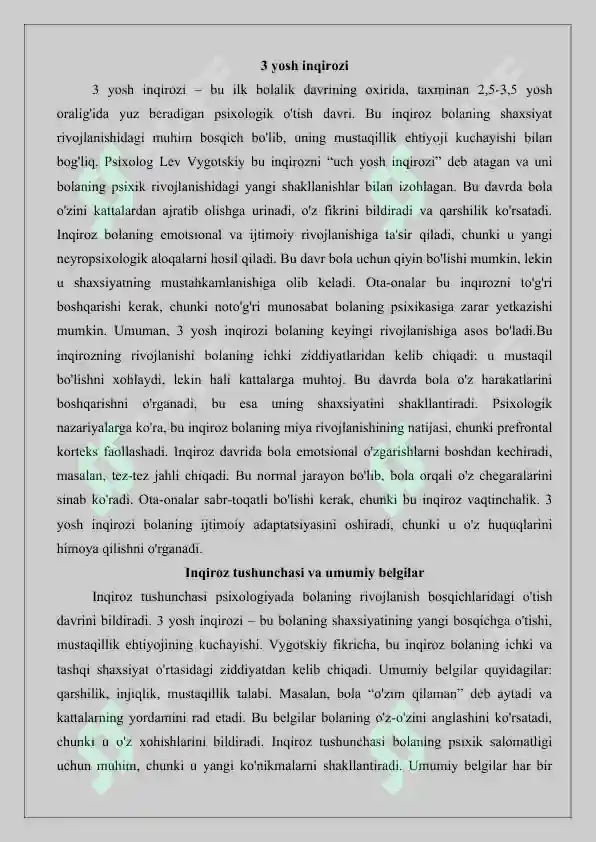 3 yosh inqirozi

3 yosh inqirozi – bu ilk bolalik davrining oxirida, taxminan 2,5-3,5 yosh oralig'ida yuz beradigan psixologik o'tish davri. Bu inqiroz bolaning shaxsiyat rivojlanishidagi muhim bosqich bo'lib, uning mustaqillik ehtiyoji kuchayishi bilan bog'liq. Psixolog Lev Vygotskiy bu inqirozni "uch yosh inqirozi" deb atagan va uni bolaning psixik rivojlanishidagi yangi shakllanishlar bilan izohlagan. Bu davrda bola o'zini kattalardan ajratib olishga urinadi, o'z fikrini bildiradi va qarshilik ko'rsatadi. Inqiroz bolaning emotsional va ijtimoiy rivojlanishiga ta'sir qiladi, chunki u yangi neyropsixologik aloqalarni hosil qiladi. Bu davr bola uchun qiyin bo'lishi mumkin, lekin u shaxsiyatning mustahkamlanishiga olib keladi. Ota-onalar bu inqirozni to'g'ri boshqarishi kerak, chunki noto'g'ri munosabat bolaning psixikasiga zarar yetkazishi mumkin. Umuman, 3 yosh inqirozi bolaning keyingi rivojlanishiga asos bo'ladi.Bu inqirozning rivojlanishi bolaning ichki ziddiyatlaridan kelib chiqadi: u mustaqil bo'lishni xohlaydi, lekin hali kattalarga muhtoj. Bu davrda bola o'z harakatlarini boshqarishni o'rganadi, bu esa uning shaxsiyatini shakllantiradi. Psixologik nazariyalarga ko'ra, bu inqiroz bolaning miya rivojlanishining natijasi, chunki prefrontal korteks faollashadi. Inqiroz davrida bola emotsional o'zgarishlarni boshdan kechiradi, masalan, tez-tez jahli chiqadi. Bu normal jarayon bo'lib, bola orqali o'z chegaralarini sinab ko'radi. Ota-onalar sabr-toqatli bo'lishi kerak, chunki bu inqiroz vaqtinchalik. 3 yosh inqirozi bolaning ijtimoiy adaptatsiyasini oshiradi, chunki u o'z huquqlarini himoya qilishni o'rganadi.

Inqiroz tushunchasi va umumiy belgilar

Inqiroz tushunchasi psixologiyada bolaning rivojlanish bosqichlaridagi o'tish davrini bildiradi. 3 yosh inqirozi – bu bolaning shaxsiyatining yangi bosqichga o'tishi, mustaqillik ehtiyojining kuchayishi. Vygotskiy fikricha, bu inqiroz bolaning ichki va tashqi shaxsiyat o'rtasidagi ziddiyatdan kelib chiqadi. Umumiy belgilar quyidagilar: qarshilik, injiqlik, mustaqillik talabi. Masalan, bola "o'zim qilaman" deb aytadi va kattalarning yordamini rad etadi. Bu belgilar bolaning o'z-o'zini anglashini ko'rsatadi, chunki u o'z xohishlarini bildiradi. Inqiroz tushunchasi bolaning psixik salomatligi uchun muhim, chunki u yangi ko'nikmalarni shakllantiradi. Umumiy belgilar har bir